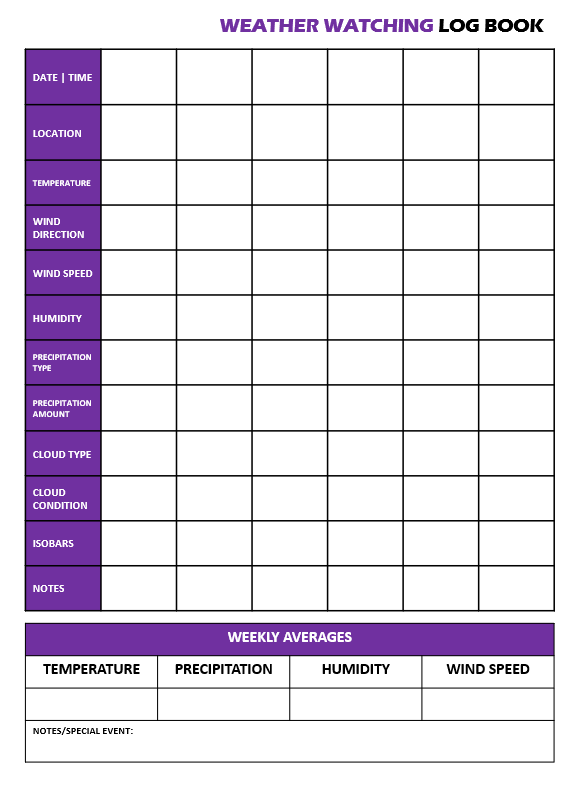 WEATHER WATCHING LOG BOOK

| DATE \| TIME | | | | | | |
|---|---|---|---|---|---|---|
| LOCATION | | | | | | |
| TEMPERATURE | | | | | | |
| WIND DIRECTION | | | | | | |
| WIND SPEED | | | | | | |
| HUMIDITY | | | | | | |
| PRECIPITATION TYPE | | | | | | |
| PRECIPITATION AMOUNT | | | | | | |
| CLOUD TYPE | | | | | | |
| CLOUD CONDITION | | | | | | |
| ISOBARS | | | | | | |
| NOTES | | | | | | |

WEEKLY AVERAGES

| TEMPERATURE | PRECIPITATION | HUMIDITY | WIND SPEED |
|---|---|---|---|
| | | | |

NOTES/SPECIAL EVENT: